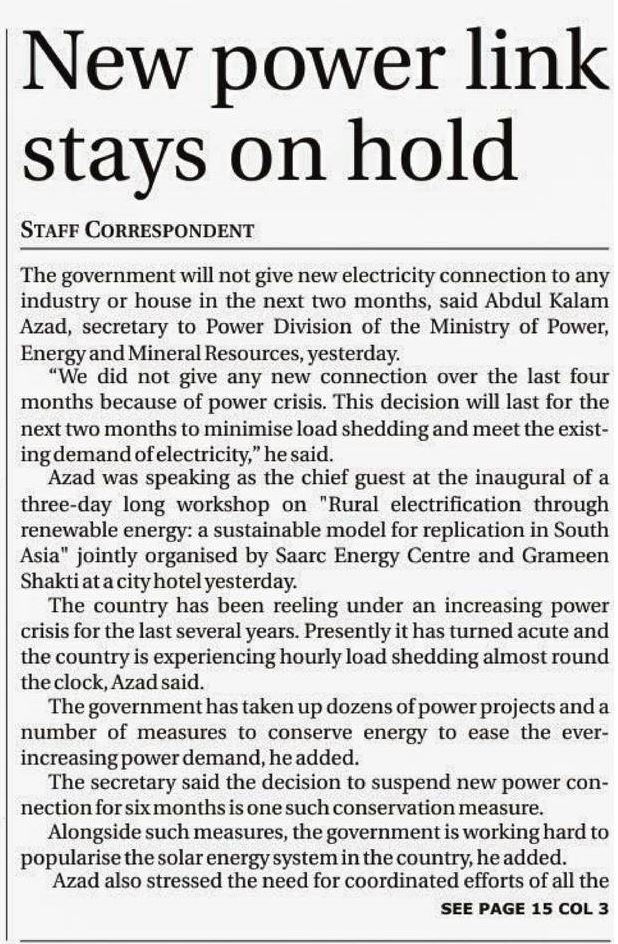 New power link stays on hold

STAFF CORRESPONDENT

The government will not give new electricity connection to any industry or house in the next two months, said Abdul Kalam Azad, secretary to Power Division of the Ministry of Power, Energy and Mineral Resources, yesterday.

"We did not give any new connection over the last four months because of power crisis. This decision will last for the next two months to minimise load shedding and meet the existing demand of electricity," he said.

Azad was speaking as the chief guest at the inaugural of a three-day long workshop on "Rural electrification through renewable energy: a sustainable model for replication in South Asia" jointly organised by Saarc Energy Centre and Grameen Shakti at a city hotel yesterday.

The country has been reeling under an increasing power crisis for the last several years. Presently it has turned acute and the country is experiencing hourly load shedding almost round the clock, Azad said.

The government has taken up dozens of power projects and a number of measures to conserve energy to ease the ever-increasing power demand, he added.

The secretary said the decision to suspend new power connection for six months is one such conservation measure.

Alongside such measures, the government is working hard to popularise the solar energy system in the country, he added.

Azad also stressed the need for coordinated efforts of all the

SEE PAGE 15 COL 3